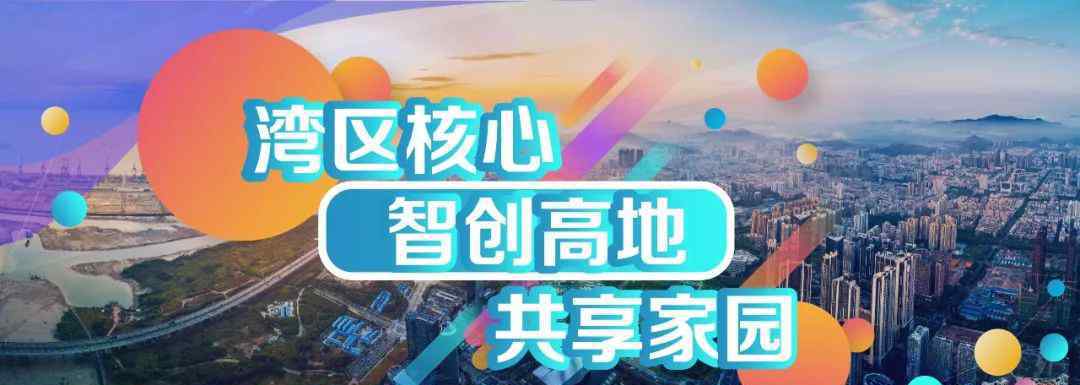 湾区核心
智创高地
共享家园